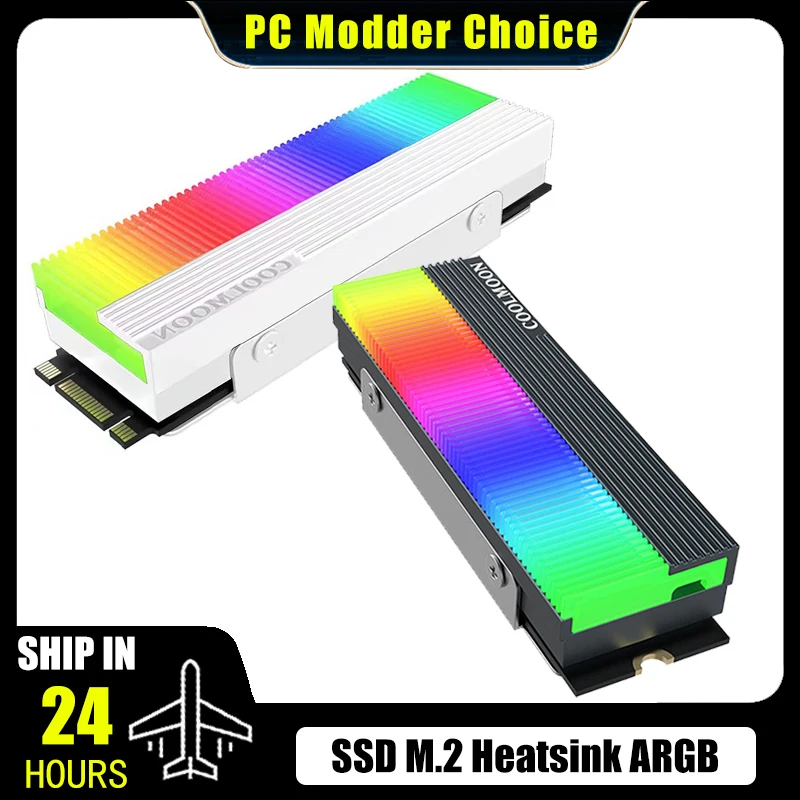 PC Modder Choice

COOLMOON

COOLMOON

SHIP IN
24
HOURS

SSD M.2 Heatsink ARGB